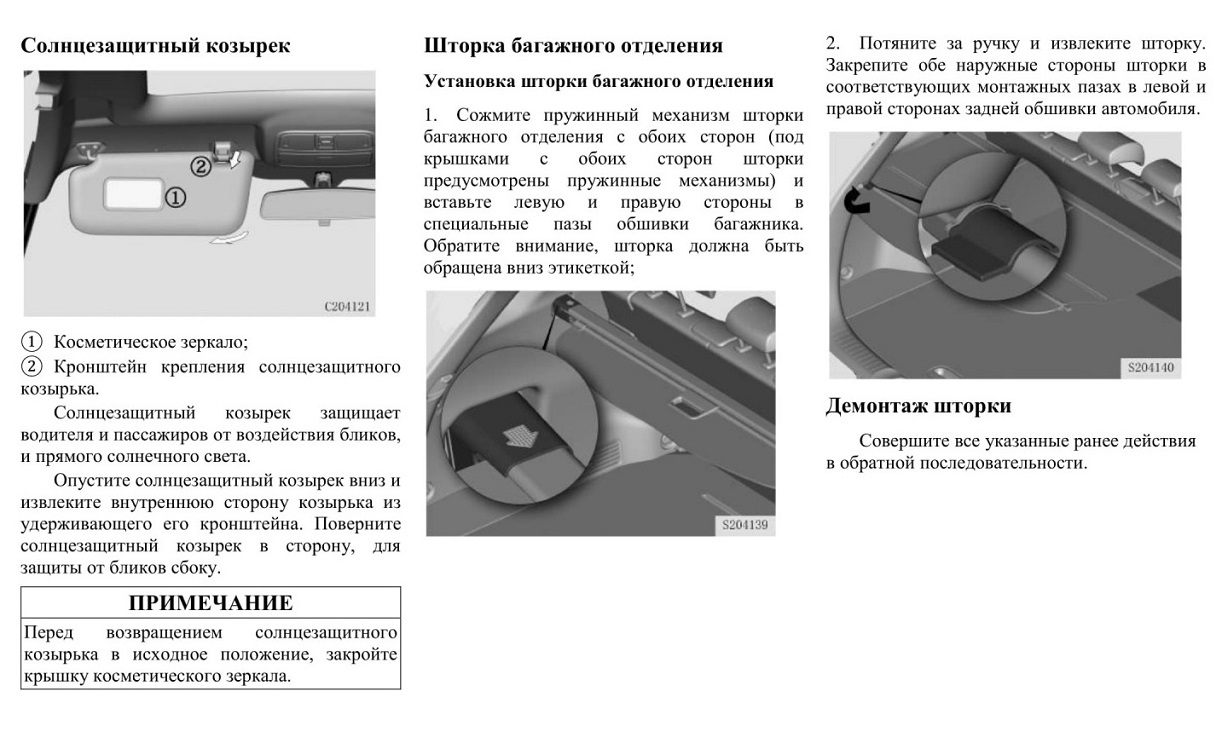 Солнцезащитный козырек

②
①
C204121

① Косметическое зеркало;
② Кронштейн крепления солнцезащитного козырька.

Солнцезащитный козырек защищает водителя и пассажиров от воздействия бликов, и прямого солнечного света.

Опустите солнцезащитный козырек вниз и извлеките внутреннюю сторону козырька из удерживающего его кронштейна. Поверните солнцезащитный козырек в сторону, для защиты от бликов сбоку.

ПРИМЕЧАНИЕ

Перед возвращением солнцезащитного козырька в исходное положение, закройте крышку косметического зеркала.

Шторка багажного отделения

Установка шторки багажного отделения

1. Сожмите пружинный механизм шторки багажного отделения с обоих сторон (под крышками с обоих сторон шторки предусмотрены пружинные механизмы) и вставьте левую и правую стороны в специальные пазы обшивки багажника. Обратите внимание, шторка должна быть обращена вниз этикеткой;

S204139

2. Потяните за ручку и извлеките шторку. Закрепите обе наружные стороны шторки в соответствующих монтажных пазах в левой и правой сторонах задней обшивки автомобиля.

S204140

Демонтаж шторки

Совершите все указанные ранее действия в обратной последовательности.